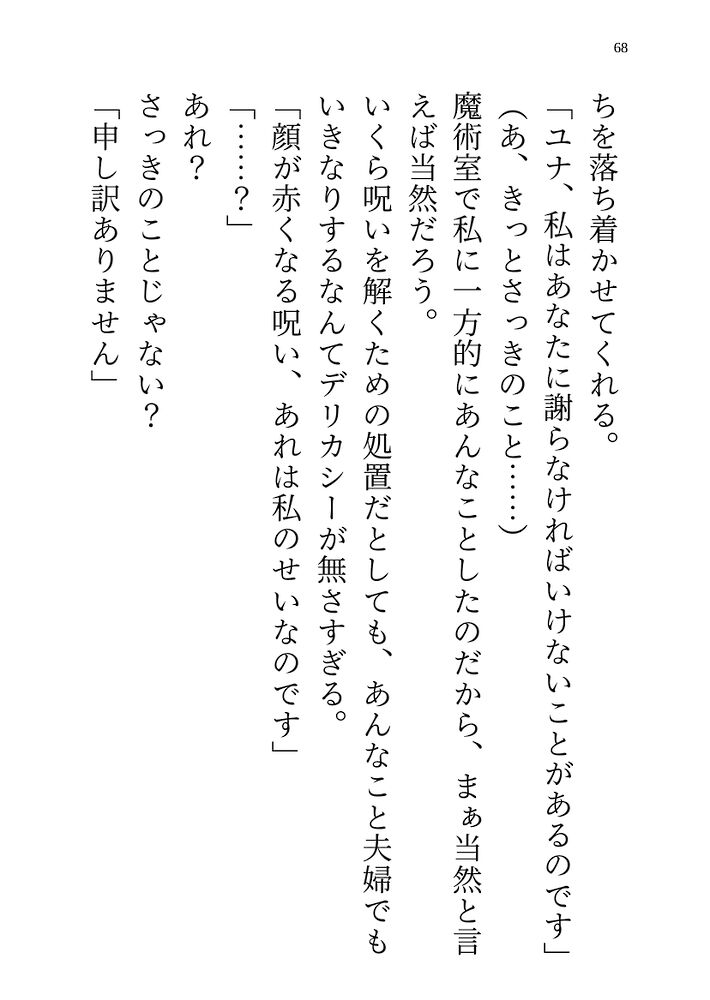 68

ちを落ち着かせてくれる。

「ユナ、私はあなたに謝らなければいけないことがあるのです」

(あ、きっとさっきのこと……)

魔術室で私に一方的にあんなことしたのだから、まぁ当然と言えば当然だろう。

いくら呪いを解くための処置だとしても、あんなこと夫婦でもいきなりするなんてデリカシーが無さすぎる。

「顔が赤くなる呪い、あれは私のせいなのです」

「……?」

あれ?

さっきのことじゃない?

「申し訳ありません」